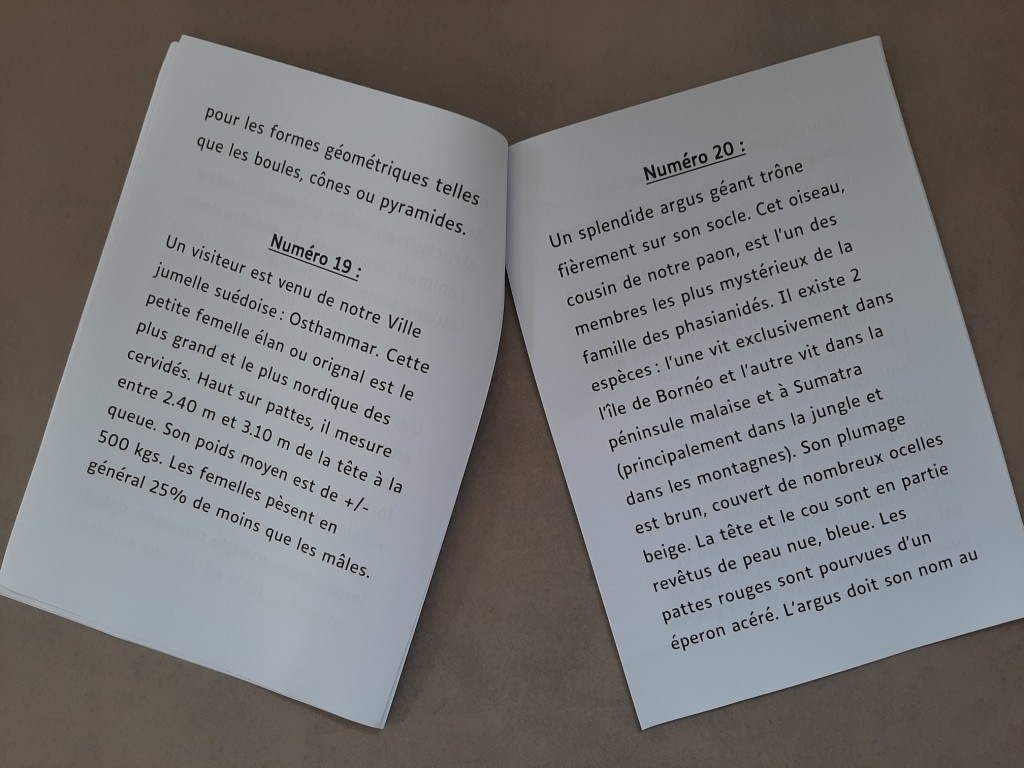 pour les formes géométriques telles que les boules, cônes ou pyramides.

Numéro 19 :

Un visiteur est venu de notre Ville jumelle suédoise : Osthammar. Cette petite femelle élan ou orignal est le plus grand et le plus nordique des cervidés. Haut sur pattes, il mesure entre 2.40 m et 3.10 m de la tête à la queue. Son poids moyen est de +/- 500 kgs. Les femelles pèsent en général 25% de moins que les mâles.

Numéro 20 :

Un splendide argus géant trône fièrement sur son socle. Cet oiseau, cousin de notre paon, est l'un des membres les plus mystérieux de la famille des phasianidés. Il existe 2 espèces : l'une vit exclusivement dans l'île de Bornéo et l'autre vit dans la péninsule malaise et à Sumatra (principalement dans la jungle et dans les montagnes). Son plumage est brun, couvert de nombreux ocelles beige. La tête et le cou sont en partie revêtus de peau nue, bleue. Les pattes rouges sont pourvues d'un éperon acéré. L'argus doit son nom au